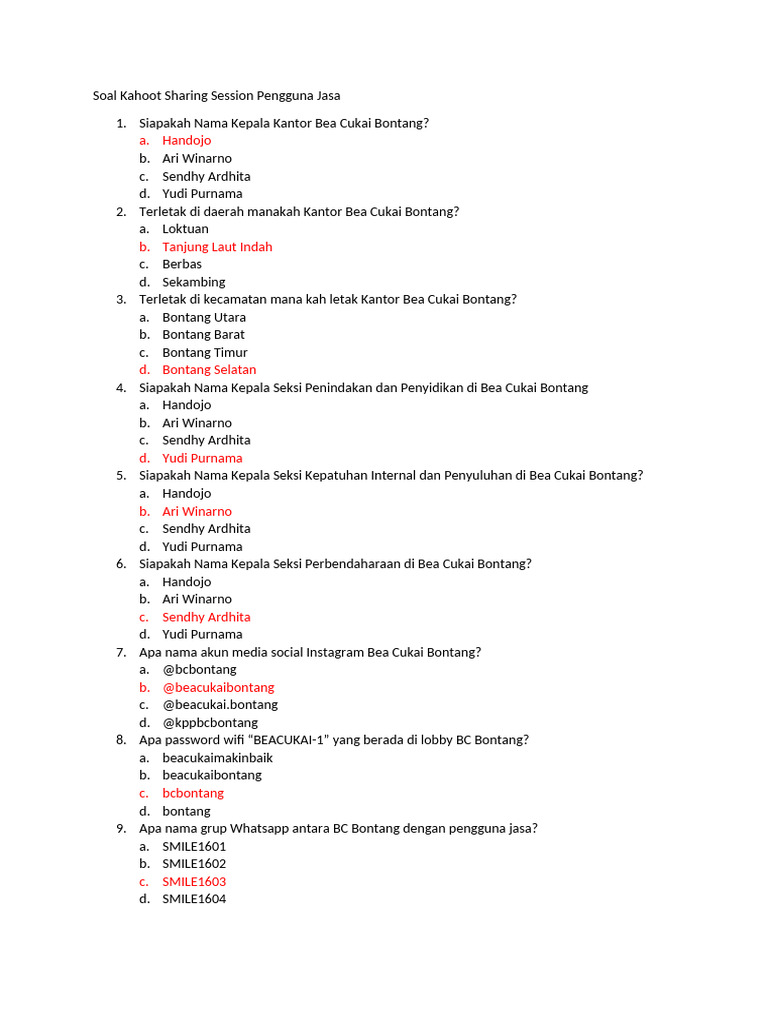 Soal Kahoot Sharing Session Pengguna Jasa

1. Siapakah Nama Kepala Kantor Bea Cukai Bontang?
a. Handojo
b. Ari Winarno
c. Sendhy Ardhita
d. Yudi Purnama
2. Terletak di daerah manakah Kantor Bea Cukai Bontang?
a. Loktuan
b. Tanjung Laut Indah
c. Berbas
d. Sekambing
3. Terletak di kecamatan mana kah letak Kantor Bea Cukai Bontang?
a. Bontang Utara
b. Bontang Barat
c. Bontang Timur
d. Bontang Selatan
4. Siapakah Nama Kepala Seksi Penindakan dan Penyidikan di Bea Cukai Bontang
a. Handojo
b. Ari Winarno
c. Sendhy Ardhita
d. Yudi Purnama
5. Siapakah Nama Kepala Seksi Kepatuhan Internal dan Penyuluhan di Bea Cukai Bontang?
a. Handojo
b. Ari Winarno
c. Sendhy Ardhita
d. Yudi Purnama
6. Siapakah Nama Kepala Seksi Perbendaharaan di Bea Cukai Bontang?
a. Handojo
b. Ari Winarno
c. Sendhy Ardhita
d. Yudi Purnama
7. Apa nama akun media social Instagram Bea Cukai Bontang?
a. @bcbontang
b. @beacukaibontang
c. @beacukai.bontang
d. @kppbcbontang
8. Apa password wifi "BEACUKAI-1" yang berada di lobby BC Bontang?
a. beacukaimakinbaik
b. beacukaibontang
c. bcbontang
d. bontang
9. Apa nama grup Whatsapp antara BC Bontang dengan pengguna jasa?
a. SMILE1601
b. SMILE1602
c. SMILE1603
d. SMILE1604